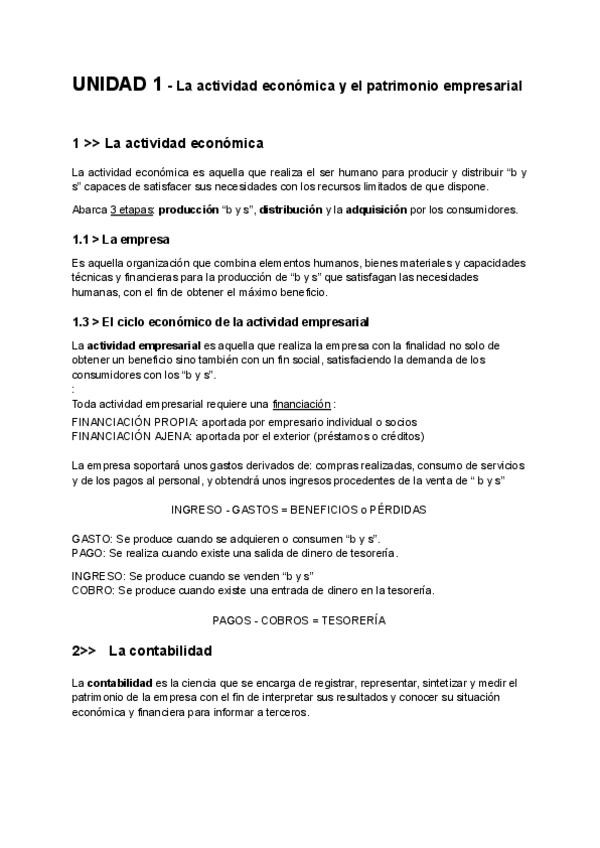 UNIDAD 1 - La actividad económica y el patrimonio empresarial

1 >> La actividad económica

La actividad económica es aquella que realiza el ser humano para producir y distribuir "b y s" capaces de satisfacer sus necesidades con los recursos limitados de que dispone.

Abarca 3 etapas: producción "b y s", distribución y la adquisición por los consumidores.

1.1 > La empresa

Es aquella organización que combina elementos humanos, bienes materiales y capacidades técnicas y financieras para la producción de "b y s" que satisfagan las necesidades humanas, con el fin de obtener el máximo beneficio.

1.3 > El ciclo económico de la actividad empresarial

La actividad empresarial es aquella que realiza la empresa con la finalidad no solo de obtener un beneficio sino también con un fin social, satisfaciendo la demanda de los consumidores con los "b y s".
:
Toda actividad empresarial requiere una financiación :
FINANCIACIÓN PROPIA: aportada por empresario individual o socios
FINANCIACIÓN AJENA: aportada por el exterior (préstamos o créditos)

La empresa soportará unos gastos derivados de: compras realizadas, consumo de servicios y de los pagos al personal, y obtendrá unos ingresos procedentes de la venta de " b y s"

INGRESO - GASTOS = BENEFICIOS o PÉRDIDAS

GASTO: Se produce cuando se adquieren o consumen "b y s".
PAGO: Se realiza cuando existe una salida de dinero de tesorería.

INGRESO: Se produce cuando se venden "b y s"
COBRO: Se produce cuando existe una entrada de dinero en la tesorería.

PAGOS - COBROS = TESORERÍA

2>> La contabilidad

La contabilidad es la ciencia que se encarga de registrar, representar, sintetizar y medir el patrimonio de la empresa con el fin de interpretar sus resultados y conocer su situación económica y financiera para informar a terceros.